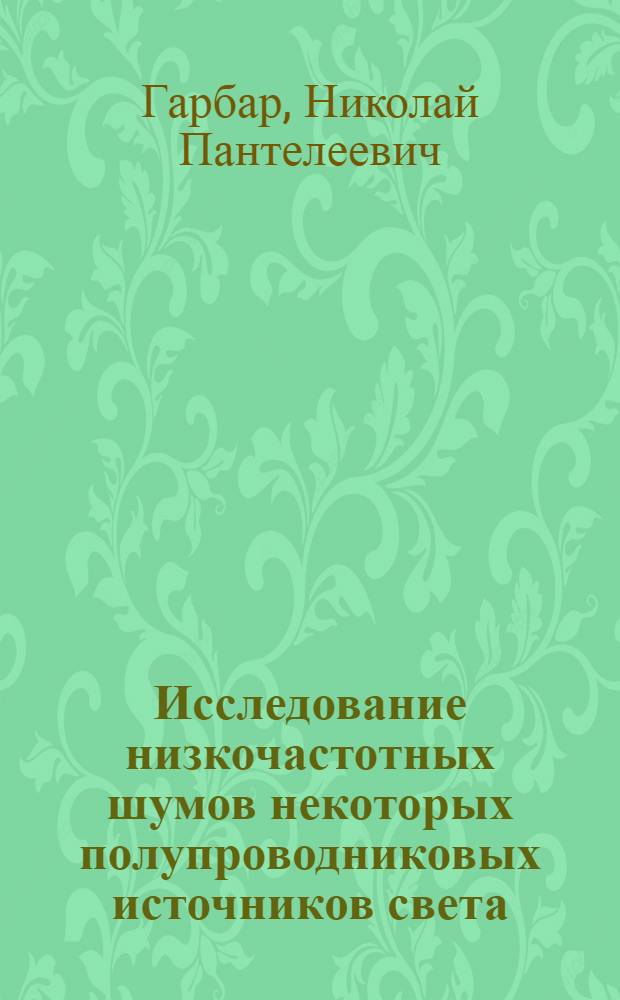 Гарбар, Николай Пантелеевич

Исследование низкочастотных шумов некоторых полупроводниковых источников света